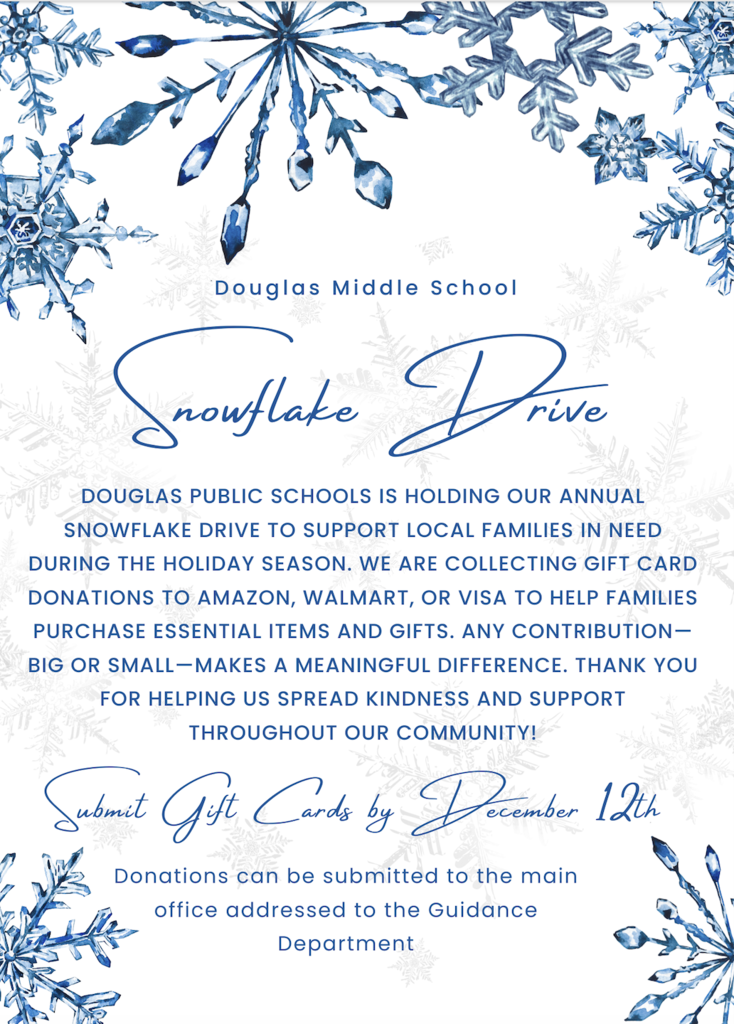 Douglas Middle School

Snowflake Drive

DOUGLAS PUBLIC SCHOOLS IS HOLDING OUR ANNUAL SNOWFLAKE DRIVE TO SUPPORT LOCAL FAMILIES IN NEED DURING THE HOLIDAY SEASON. WE ARE COLLECTING GIFT CARD DONATIONS TO AMAZON, WALMART, OR VISA TO HELP FAMILIES PURCHASE ESSENTIAL ITEMS AND GIFTS. ANY CONTRIBUTION—BIG OR SMALL—MAKES A MEANINGFUL DIFFERENCE. THANK YOU FOR HELPING US SPREAD KINDNESS AND SUPPORT THROUGHOUT OUR COMMUNITY!

Submit Gift Cards by December 12th

Donations can be submitted to the main office addressed to the Guidance Department